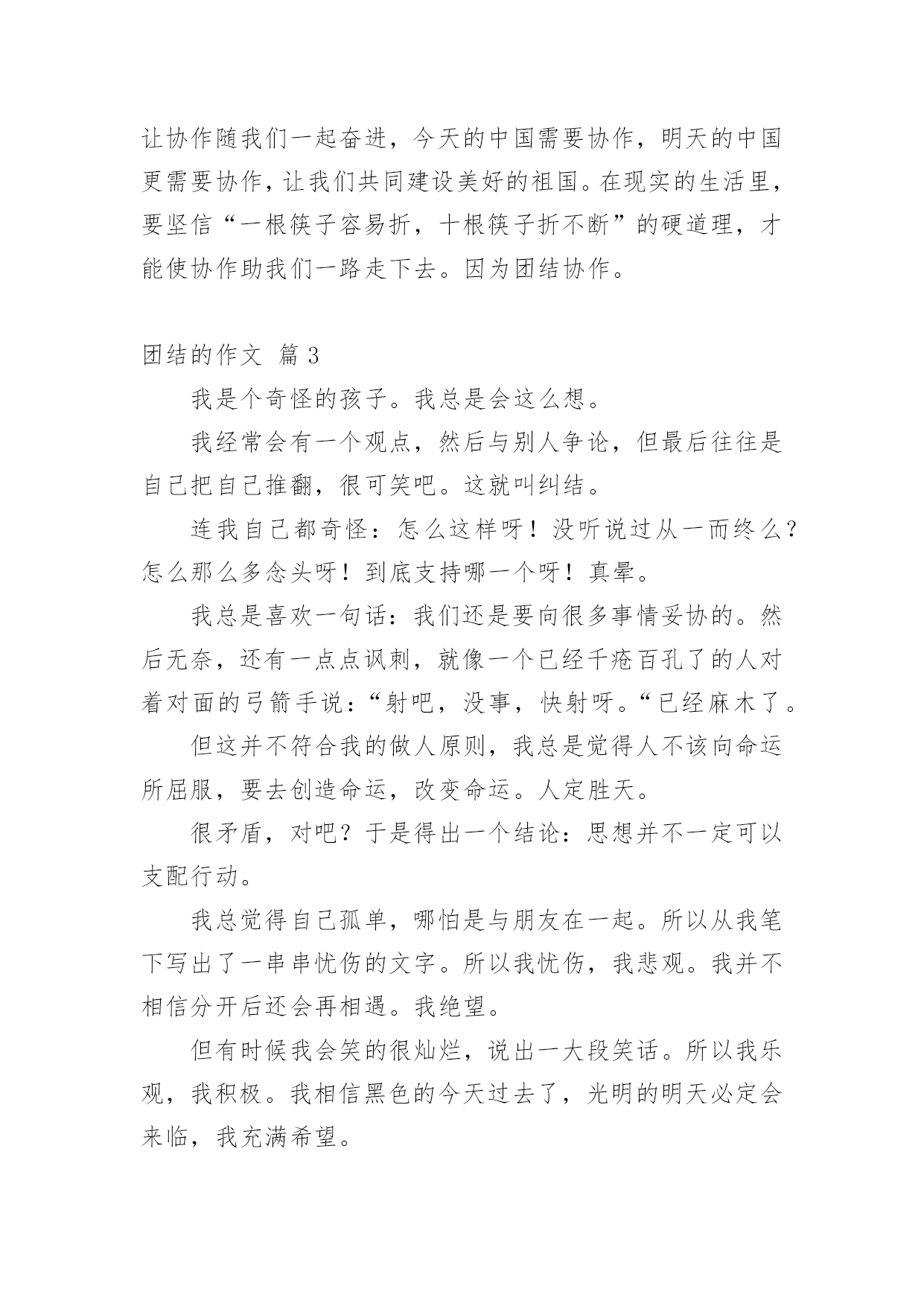 让协作随我们一起奋进，今天的中国需要协作，明天的中国更需要协作，让我们共同建设美好的祖国。在现实的生活里，要坚信“一根筷子容易折，十根筷子折不断”的硬道理，才能使协作助我们一路走下去。因为团结协作。

团结的作文 篇 3

我是个奇怪的孩子。我总是会这么想。

我经常会有一个观点，然后与别人争论，但最后往往是自己把自己推翻，很可笑吧。这就叫纠结。

连我自己都奇怪：怎么这样呀！没听说过从一而终么？怎么那么多念头呀！到底支持哪一个呀！真晕。

我总是喜欢一句话：我们还是要向很多事情妥协的。然后无奈，还有一点点讽刺，就像一个已经千疮百孔了的人对着对面的弓箭手说：“射吧，没事，快射呀。“已经麻木了。

但这并不符合我的做人原则，我总是觉得人不该向命运所屈服，要去创造命运，改变命运。人定胜天。

很矛盾，对吧？于是得出一个结论：思想并不一定可以支配行动。

我总觉得自己孤单，哪怕是与朋友在一起。所以从我笔下写出了一串串忧伤的文字。所以我忧伤，我悲观。我并不相信分开后还会再相遇。我绝望。

但有时候我会笑的很灿烂，说出一大段笑话。所以我乐观，我积极。我相信黑色的今天过去了，光明的明天必定会来临，我充满希望。